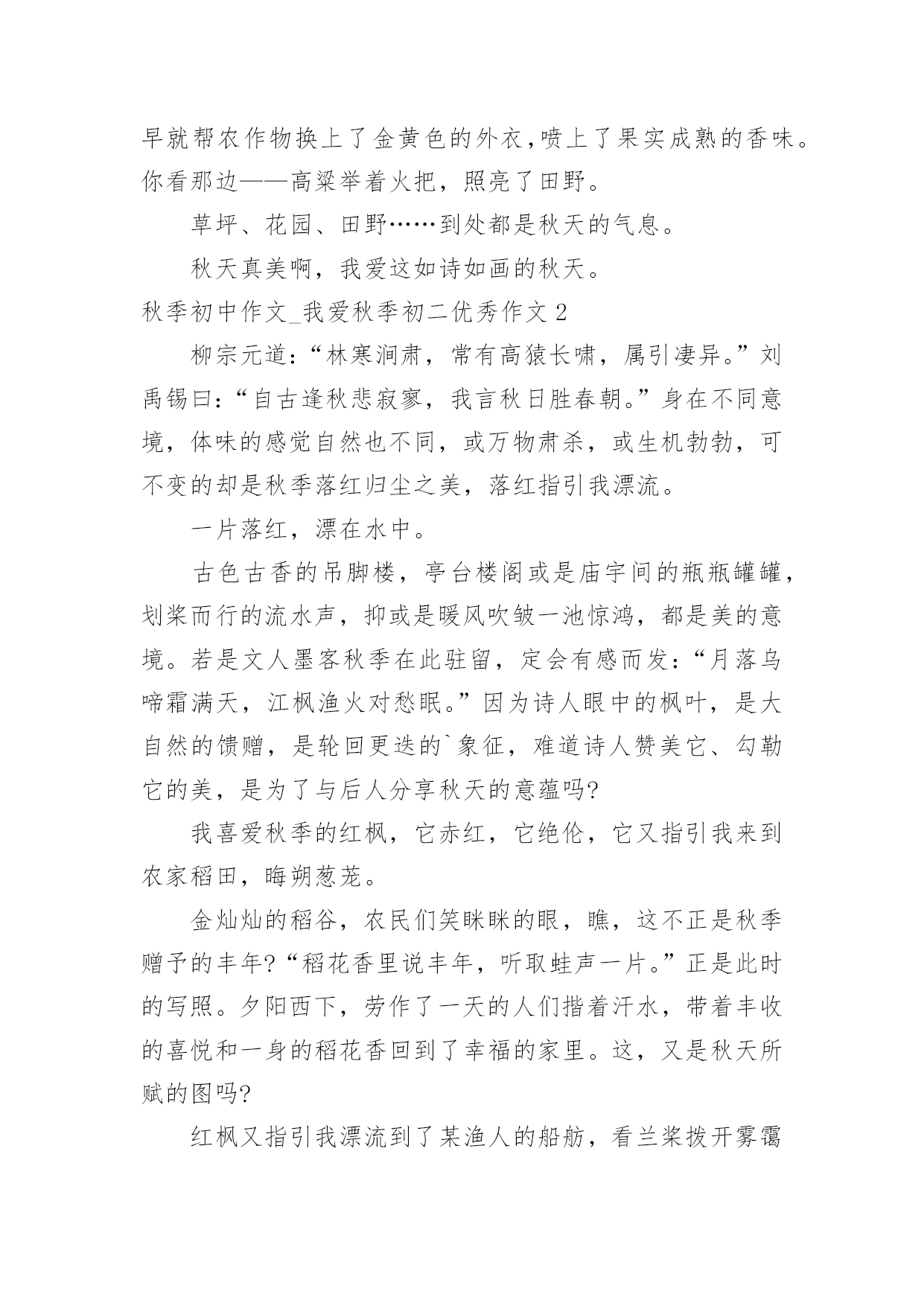 早就帮农作物换上了金黄色的外衣，喷上了果实成熟的香味。你看那边——高粱举着火把，照亮了田野。

草坪、花园、田野……到处都是秋天的气息。

秋天真美啊，我爱这如诗如画的秋天。

秋季初中作文_我爱秋季初二优秀作文 2

柳宗元道：“林寒涧肃，常有高猿长啸，属引凄异。”刘禹锡曰：“自古逢秋悲寂寥，我言秋日胜春朝。”身在不同意境，体味的感觉自然也不同，或万物肃杀，或生机勃勃，可不变的却是秋季落红归尘之美，落红指引我漂流。

一片落红，漂在水中。

古色古香的吊脚楼，亭台楼阁或是庙宇间的瓶瓶罐罐，划桨而行的流水声，抑或是暖风吹皱一池惊鸿，都是美的意境。若是文人墨客秋季在此驻留，定会有感而发：“月落乌啼霜满天，江枫渔火对愁眠。”因为诗人眼中的枫叶，是大自然的馈赠，是轮回更迭的`象征，难道诗人赞美它、勾勒它的美，是为了与后人分享秋天的意蕴吗?

我喜爱秋季的红枫，它赤红，它绝伦，它又指引我来到农家稻田，晦朔葱茏。

金灿灿的稻谷，农民们笑眯眯的眼，瞧，这不正是秋季赠予的丰年?“稻花香里说丰年，听取蛙声一片。”正是此时的写照。夕阳西下，劳作了一天的人们揩着汗水，带着丰收的喜悦和一身的稻花香回到了幸福的家里。这，又是秋天所赋的图吗?

红枫又指引我漂流到了某渔人的船舫，看兰桨拨开雾霭